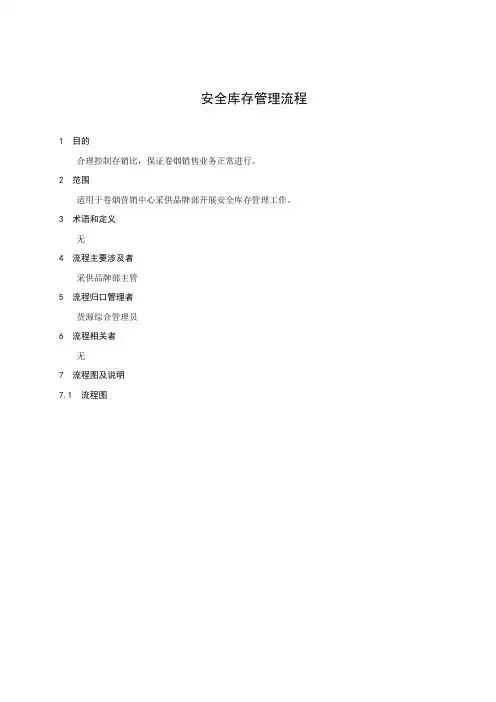 安全库存管理流程

1 目的

合理控制存销比，保证卷烟销售业务正常进行。

2 范围

适用于卷烟营销中心采供品牌部开展安全库存管理工作。

3 术语和定义

无

4 流程主要涉及者

采供品牌部主管

5 流程归口管理者

货源综合管理员

6 流程相关者

无

7 流程图及说明

7.1 流程图